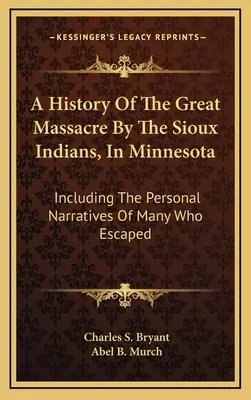 KESSINGER'S LEGACY REPRINTS

A History Of The Great Massacre By The Sioux Indians, In Minnesota

Including The Personal Narratives Of Many Who Escaped

Charles S. Bryant
Abel B. Murch